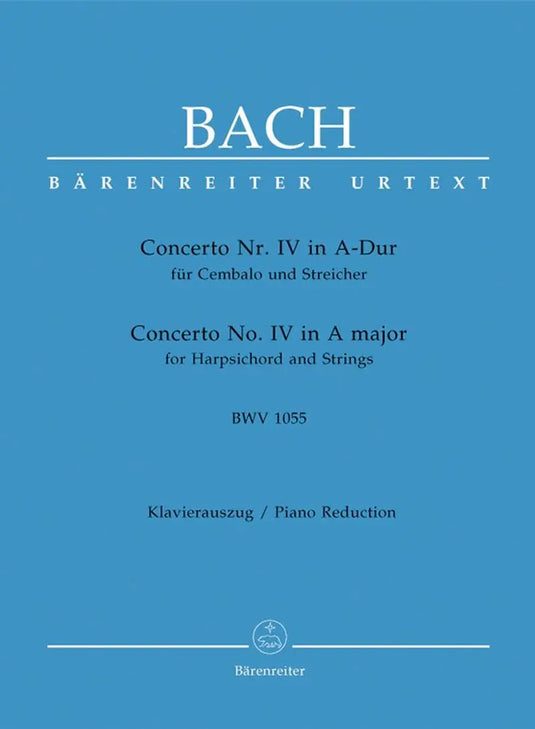 BACH

BÄRENREITER URTEXT

Concerto Nr. IV in A-Dur
für Cembalo und Streicher

Concerto No. IV in A major
for Harpsichord and Strings

BWV 1055

Klavierauszug / Piano Reduction

Bärenreiter